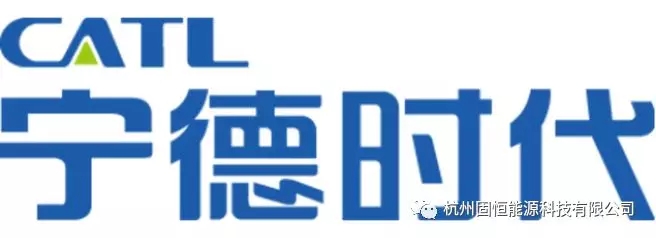 CATL
宁德时代
杭州固恒能源科技有限公司